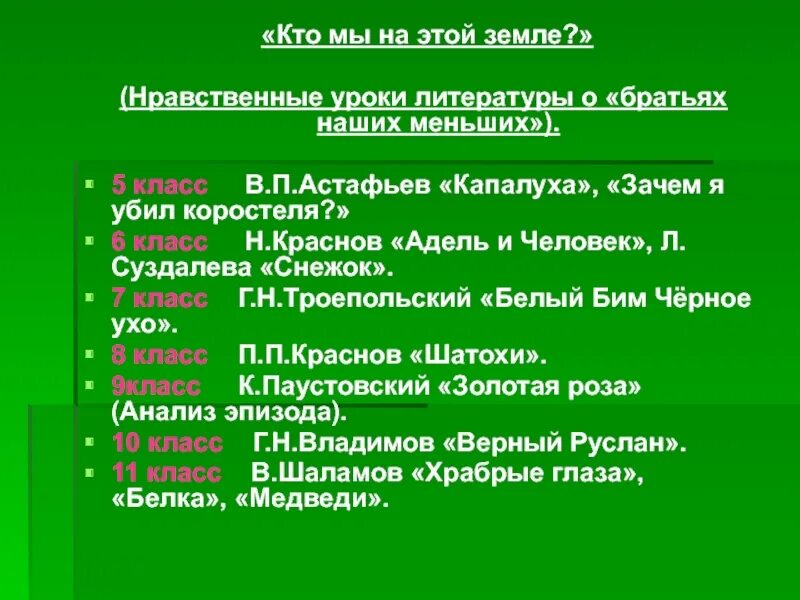 «Кто мы на этой земле?»

(Нравственные уроки литературы о «братьях наших меньших»).

5 класс В.П.Астафьев «Капалуха», «Зачем я убил коростеля?»
6 класс Н.Краснов «Адель и Человек», Л. Суздалева «Снежок».
7 класс Г.Н.Троепольский «Белый Бим Чёрное ухо».
8 класс П.П.Краснов «Шатохи».
9класс К.Паустовский «Золотая роза» (Анализ эпизода).
10 класс Г.Н.Владимов «Верный Руслан».
11 класс В.Шаламов «Храбрые глаза», «Белка», «Медведи».